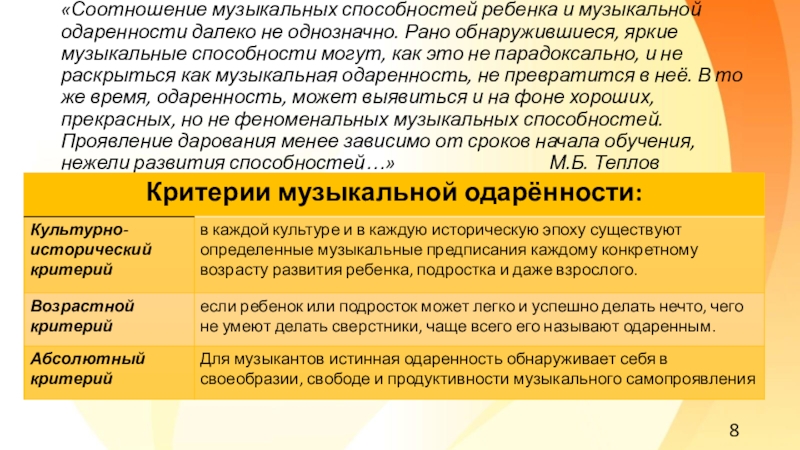 «Соотношение музыкальных способностей ребенка и музыкальной одаренности далеко не однозначно. Рано обнаружившиеся, яркие музыкальные способности могут, как это не парадоксально, и не раскрыться как музыкальная одаренность, не превратится в неё. В то же время, одаренность, может выявиться и на фоне хороших, прекрасных, но не феноменальных музыкальных способностей. Проявление дарования менее зависимо от сроков начала обучения, нежели развития способностей…» М.Б. Теплов

| Критерии музыкальной одарённости: | |
|---|---|
| Культурно-исторический критерий | в каждой культуре и в каждую историческую эпоху существуют определенные музыкальные предписания каждому конкретному возрасту развития ребенка, подростка и даже взрослого. |
| Возрастной критерий | если ребенок или подросток может легко и успешно делать нечто, чего не умеют делать сверстники, чаще всего его называют одаренным. |
| Абсолютный критерий | Для музыкантов истинная одаренность обнаруживает себя в своеобразии, свободе и продуктивности музыкального самопроявления |

8